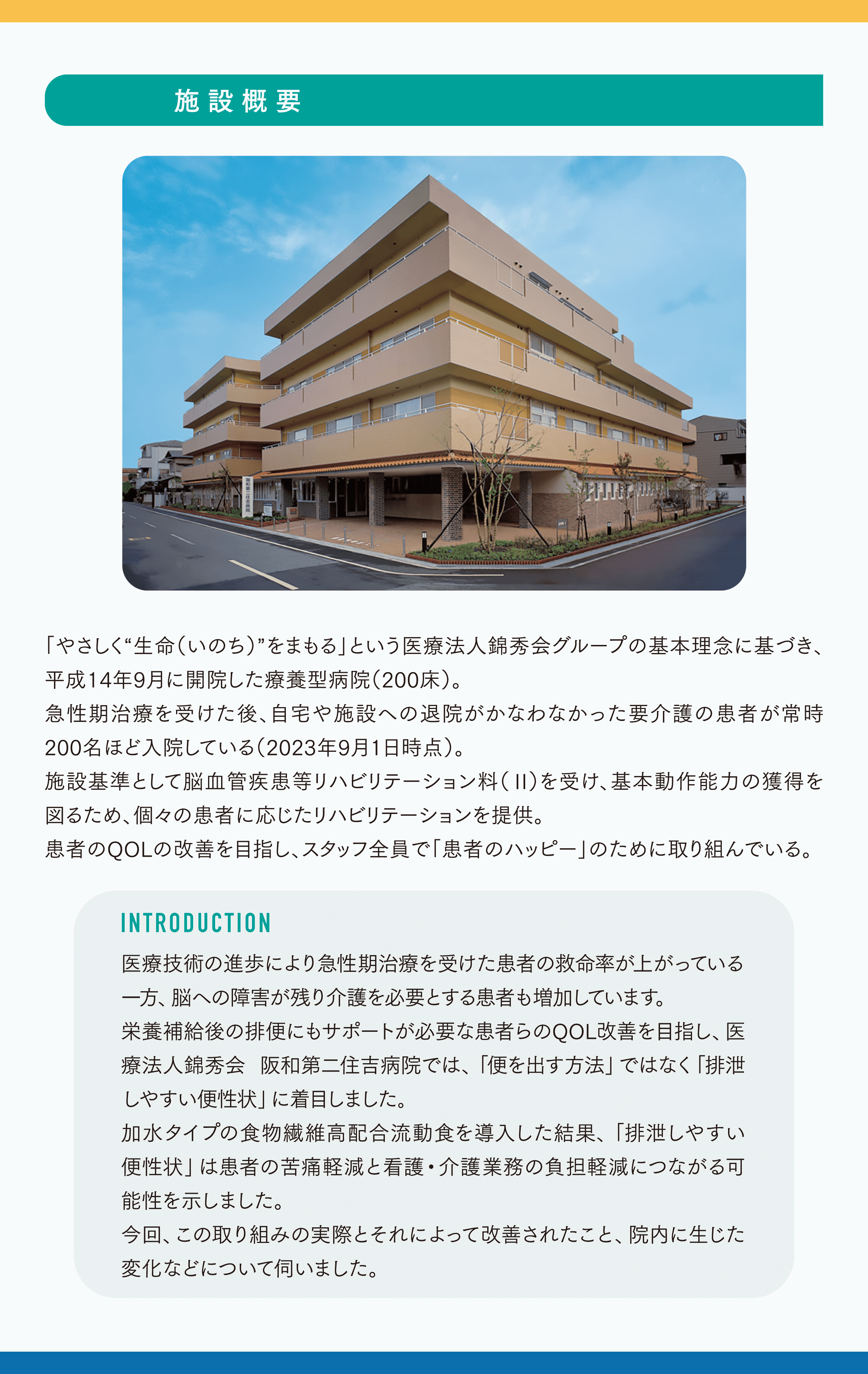 施設概要

「やさしく“生命(いのち)”をまもる」という医療法人錦秀会グループの基本理念に基づき、平成14年9月に開院した療養型病院(200床)。
急性期治療を受けた後、自宅や施設への退院がかなわなかった要介護の患者が常時200名ほど入院している(2023年9月1日時点)。
施設基準として脳血管疾患等リハビリテーション料(II)を受け、基本動作能力の獲得を図るため、個々の患者に応じたリハビリテーションを提供。
患者のQOLの改善を目指し、スタッフ全員で「患者のハッピー」のために取り組んでいる。

INTRODUCTION

医療技術の進歩により急性期治療を受けた患者の救命率が上がっている一方、脳への障害が残り介護を必要とする患者も増加しています。
栄養補給後の排便にもサポートが必要な患者らのQOL改善を目指し、医療法人錦秀会 阪和第二住吉病院では、「便を出す方法」ではなく「排泄しやすい便性状」に着目しました。
加水タイプの食物繊維高配合流動食を導入した結果、「排泄しやすい便性状」は患者の苦痛軽減と看護・介護業務の負担軽減につながる可能性を示しました。
今回、この取り組みの実際とそれによって改善されたこと、院内に生じた変化などについて伺いました。